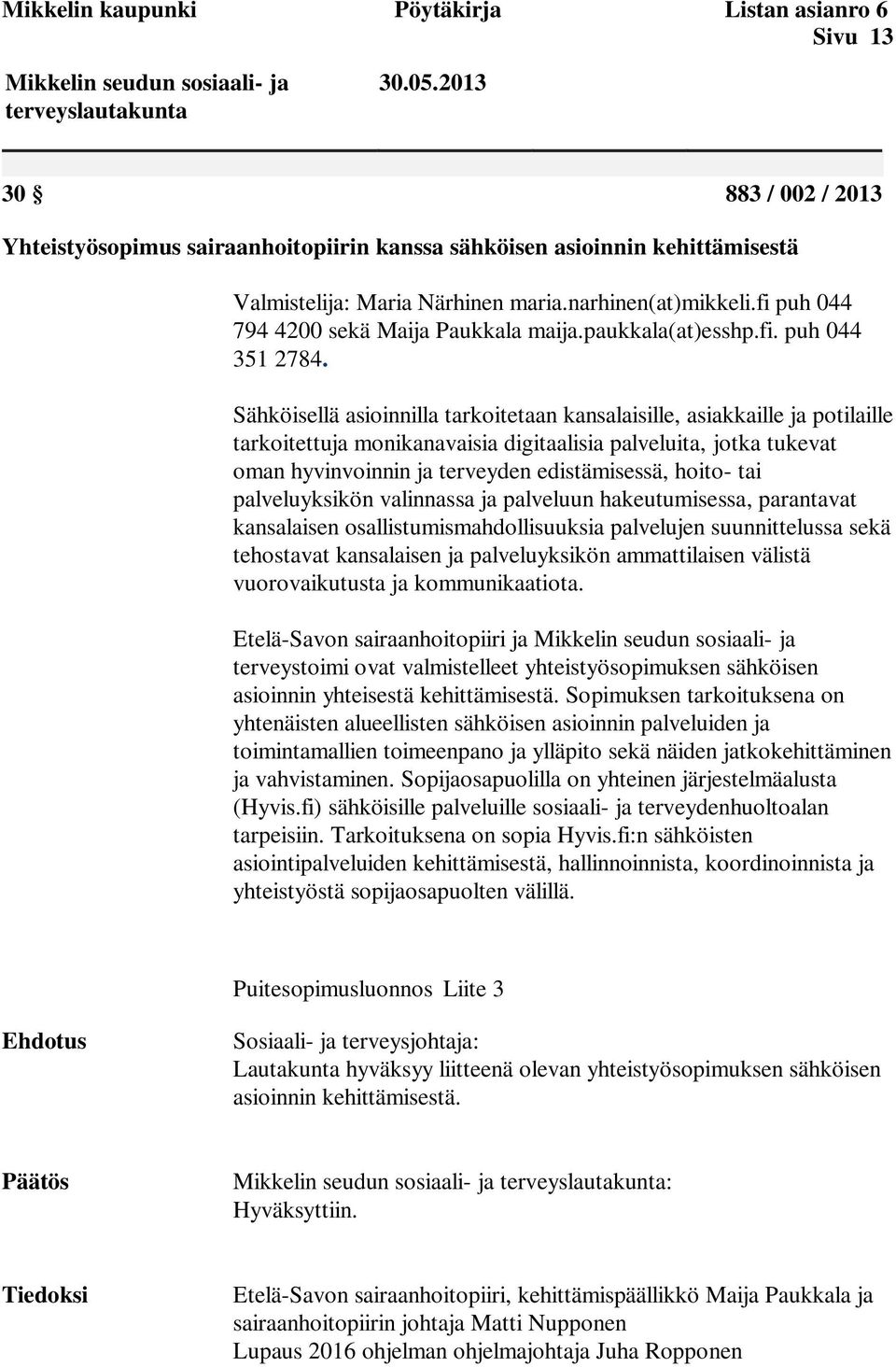 Mikkelin kaupunki Pöytäkirja Listan asianro 6
Sivu 13

Mikkelin seudun sosiaali- ja terveyslautakunta 30.05.2013

30 § 883 / 002 / 2013

Yhteistyösopimus sairaanhoitopiirin kanssa sähköisen asioinnin kehittämisestä

Valmistelija: Maria Närhinen maria.narhinen(at)mikkeli.fi puh 044 794 4200 sekä Maija Paukkala maija.paukkala(at)esshp.fi. puh 044 351 2784.

Sähköisellä asioinnilla tarkoitetaan kansalaisille, asiakkaille ja potilaille tarkoitettuja monikanavaisia digitaalisia palveluita, jotka tukevat oman hyvinvoinnin ja terveyden edistämisessä, hoito- tai palveluyksikön valinnassa ja palveluun hakeutumisessa, parantavat kansalaisen osallistumismahdollisuuksia palvelujen suunnittelussa sekä tehostavat kansalaisen ja palveluyksikön ammattilaisen välistä vuorovaikutusta ja kommunikaatiota.

Etelä-Savon sairaanhoitopiiri ja Mikkelin seudun sosiaali- ja terveystoimi ovat valmistelleet yhteistyösopimuksen sähköisen asioinnin yhteisestä kehittämisestä. Sopimuksen tarkoituksena on yhtenäisten alueellisten sähköisen asioinnin palveluiden ja toimintamallien toimeenpano ja ylläpito sekä näiden jatkokehittäminen ja vahvistaminen. Sopijaosapuolilla on yhteinen järjestelmäalusta (Hyvis.fi) sähköisille palveluille sosiaali- ja terveydenhuoltoalan tarpeisiin. Tarkoituksena on sopia Hyvis.fi:n sähköisten asiointipalveluiden kehittämisestä, hallinnoinnista, koordinoinnista ja yhteistyöstä sopijaosapuolten välillä.

Puitesopimusluonnos Liite 3

Ehdotus

Sosiaali- ja terveysjohtaja:
Lautakunta hyväksyy liitteenä olevan yhteistyösopimuksen sähköisen asioinnin kehittämisestä.

Päätös

Mikkelin seudun sosiaali- ja terveyslautakunta:
Hyväksyttiin.

Tiedoksi

Etelä-Savon sairaanhoitopiiri, kehittämispäällikkö Maija Paukkala ja sairaanhoitopiirin johtaja Matti Nupponen
Lupaus 2016 ohjelman ohjelmajohtaja Juha Ropponen